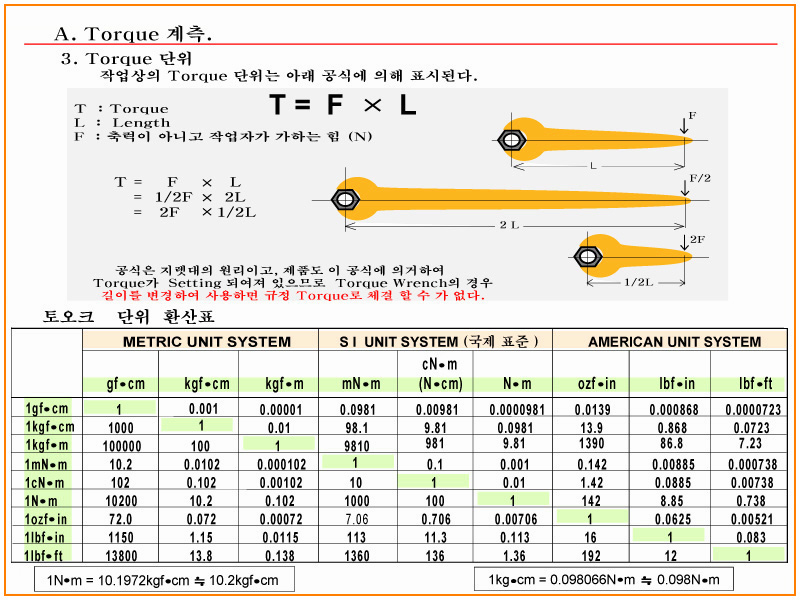 A. Torque 계측.

3. Torque 단위

작업상의 Torque 단위는 아래 공식에 의해 표시된다.

T : Torque
L : Length
F : 축력이 아니고 작업자가 가하는 힘 (N)

T = F × L

T = F × L
= 1/2F × 2L
= 2F × 1/2L

F

L

F/2

2 L

2F

1/2L

공식은 지렛대의 원리이고, 제품도 이 공식에 의거하여 Torque가 Setting 되어져 있으므로 Torque Wrench의 경우 길이를 변경하여 사용하면 규정 Torque로 체결 할 수 가 없다.

토오크 단위 환산표

| | METRIC UNIT SYSTEM | | | S I UNIT SYSTEM (국제 표준) | | | AMERICAN UNIT SYSTEM | | |
|---|---|---|---|---|---|---|---|---|---|
| | gf•cm | kgf•cm | kgf•m | mN•m | cN•m (N•cm) | N•m | ozf•in | lbf•in | lbf•ft |
| 1gf•cm | 1 | 0.001 | 0.00001 | 0.0981 | 0.00981 | 0.0000981 | 0.0139 | 0.000868 | 0.0000723 |
| 1kgf•cm | 1000 | 1 | 0.01 | 98.1 | 9.81 | 0.0981 | 13.9 | 0.868 | 0.0723 |
| 1kgf•m | 100000 | 100 | 1 | 9810 | 981 | 9.81 | 1390 | 86.8 | 7.23 |
| 1mN•m | 10.2 | 0.0102 | 0.000102 | 1 | 0.1 | 0.001 | 0.142 | 0.00885 | 0.000738 |
| 1cN•m | 102 | 0.102 | 0.00102 | 10 | 1 | 0.01 | 1.42 | 0.0885 | 0.00738 |
| 1N•m | 10200 | 10.2 | 0.102 | 1000 | 100 | 1 | 142 | 8.85 | 0.738 |
| 1ozf•in | 72.0 | 0.072 | 0.00072 | 7.06 | 0.706 | 0.00706 | 1 | 0.0625 | 0.00521 |
| 1lbf•in | 1150 | 1.15 | 0.0115 | 113 | 11.3 | 0.113 | 16 | 1 | 0.083 |
| 1lbf•ft | 13800 | 13.8 | 0.138 | 1360 | 136 | 1.36 | 192 | 12 | 1 |

1N•m = 10.1972kgf•cm ≒ 10.2kgf•cm

1kg•cm = 0.098066N•m ≒ 0.098N•m